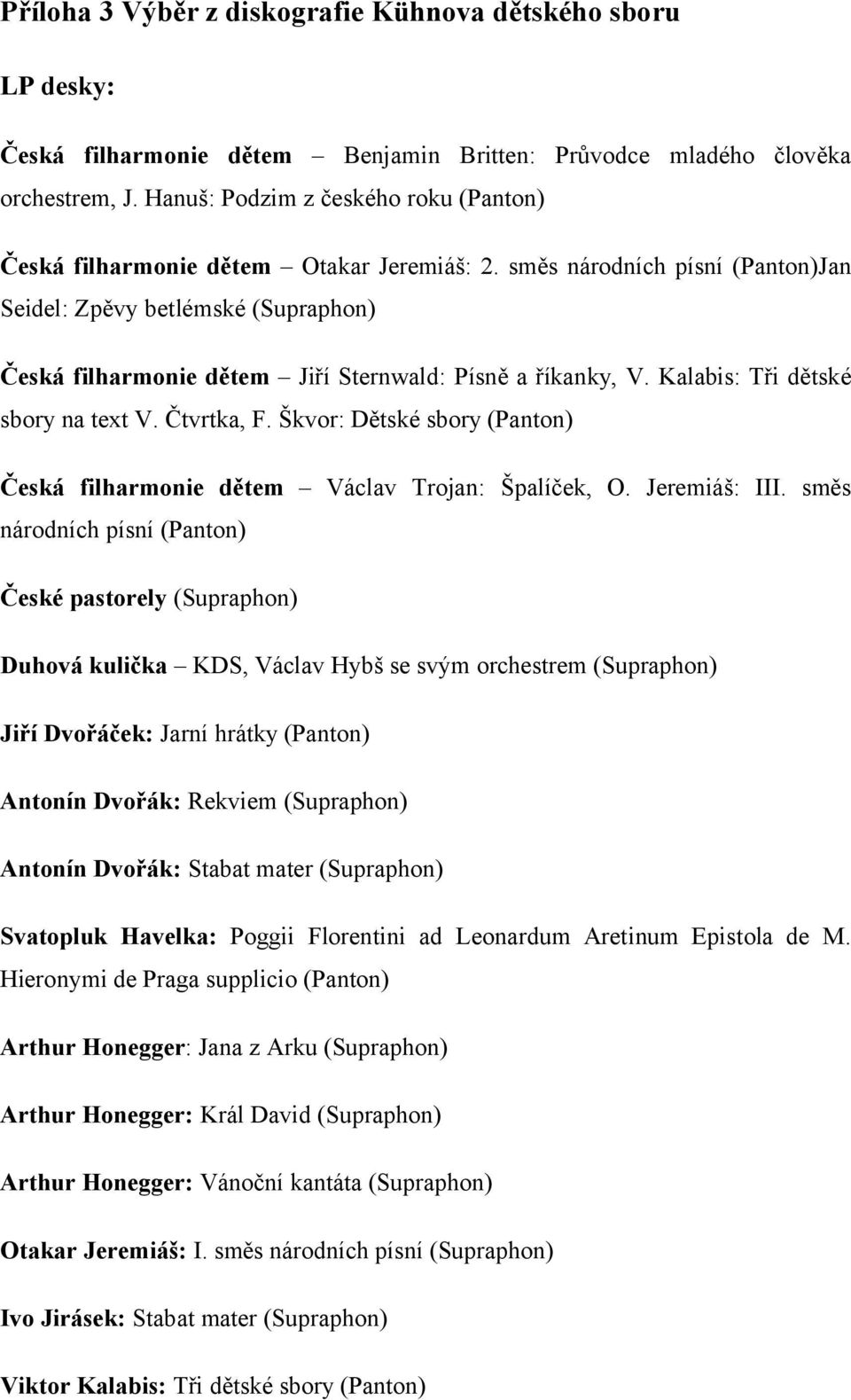 Příloha 3 Výběr z diskografie Kühnova dětského sboru

LP desky:

Česká filharmonie dětem – Benjamin Britten: Průvodce mladého člověka orchestrem, J. Hanuš: Podzim z českého roku (Panton)

Česká filharmonie dětem – Otakar Jeremiáš: 2. směs národních písní (Panton)Jan Seidel: Zpěvy betlémské (Supraphon)

Česká filharmonie dětem – Jiří Sternwald: Písně a říkanky, V. Kalabis: Tři dětské sbory na text V. Čtvrtka, F. Škvor: Dětské sbory (Panton)

Česká filharmonie dětem – Václav Trojan: Špalíček, O. Jeremiáš: III. směs národních písní (Panton)

České pastorely (Supraphon)

Duhová kulička – KDS, Václav Hybš se svým orchestrem (Supraphon)

Jiří Dvořáček: Jarní hrátky (Panton)

Antonín Dvořák: Rekviem (Supraphon)

Antonín Dvořák: Stabat mater (Supraphon)

Svatopluk Havelka: Poggii Florentini ad Leonardum Aretinum Epistola de M. Hieronymi de Praga supplicio (Panton)

Arthur Honegger: Jana z Arku (Supraphon)

Arthur Honegger: Král David (Supraphon)

Arthur Honegger: Vánoční kantáta (Supraphon)

Otakar Jeremiáš: I. směs národních písní (Supraphon)

Ivo Jirásek: Stabat mater (Supraphon)

Viktor Kalabis: Tři dětské sbory (Panton)